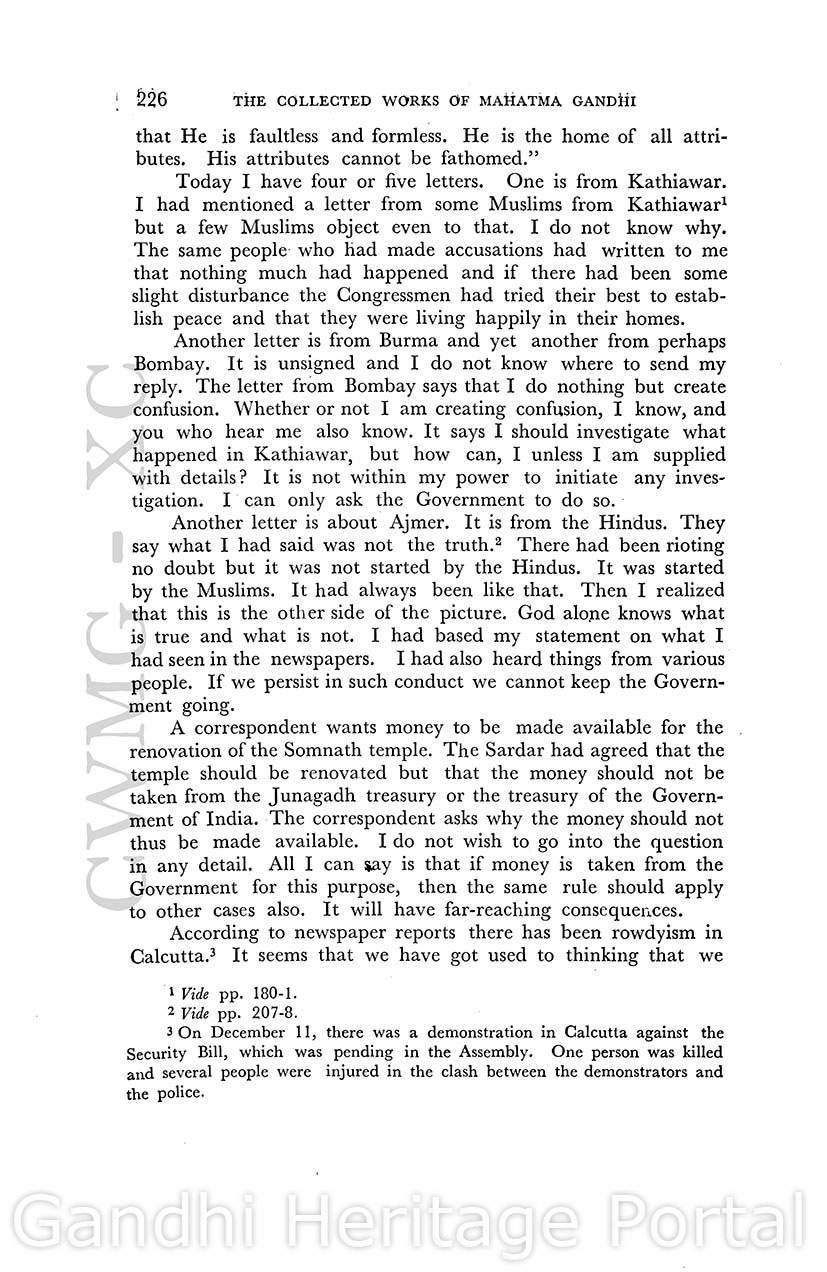 226 THE COLLECTED WORKS OF MAHATMA GANDHI

that He is faultless and formless. He is the home of all attributes. His attributes cannot be fathomed."

Today I have four or five letters. One is from Kathiawar. I had mentioned a letter from some Muslims from Kathiawar$^1$ but a few Muslims object even to that. I do not know why. The same people who had made accusations had written to me that nothing much had happened and if there had been some slight disturbance the Congressmen had tried their best to establish peace and that they were living happily in their homes.

Another letter is from Burma and yet another from perhaps Bombay. It is unsigned and I do not know where to send my reply. The letter from Bombay says that I do nothing but create confusion. Whether or not I am creating confusion, I know, and you who hear me also know. It says I should investigate what happened in Kathiawar, but how can, I unless I am supplied with details? It is not within my power to initiate any investigation. I can only ask the Government to do so.

Another letter is about Ajmer. It is from the Hindus. They say what I had said was not the truth.$^2$ There had been rioting no doubt but it was not started by the Hindus. It was started by the Muslims. It had always been like that. Then I realized that this is the other side of the picture. God alone knows what is true and what is not. I had based my statement on what I had seen in the newspapers. I had also heard things from various people. If we persist in such conduct we cannot keep the Government going.

A correspondent wants money to be made available for the renovation of the Somnath temple. The Sardar had agreed that the temple should be renovated but that the money should not be taken from the Junagadh treasury or the treasury of the Government of India. The correspondent asks why the money should not thus be made available. I do not wish to go into the question in any detail. All I can say is that if money is taken from the Government for this purpose, then the same rule should apply to other cases also. It will have far-reaching consequences.

According to newspaper reports there has been rowdyism in Calcutta.$^3$ It seems that we have got used to thinking that we

$^1$ Vide pp. 180-1.
$^2$ Vide pp. 207-8.
$^3$ On December 11, there was a demonstration in Calcutta against the Security Bill, which was pending in the Assembly. One person was killed and several people were injured in the clash between the demonstrators and the police.

CWMG - XC

Gandhi Heritage Portal